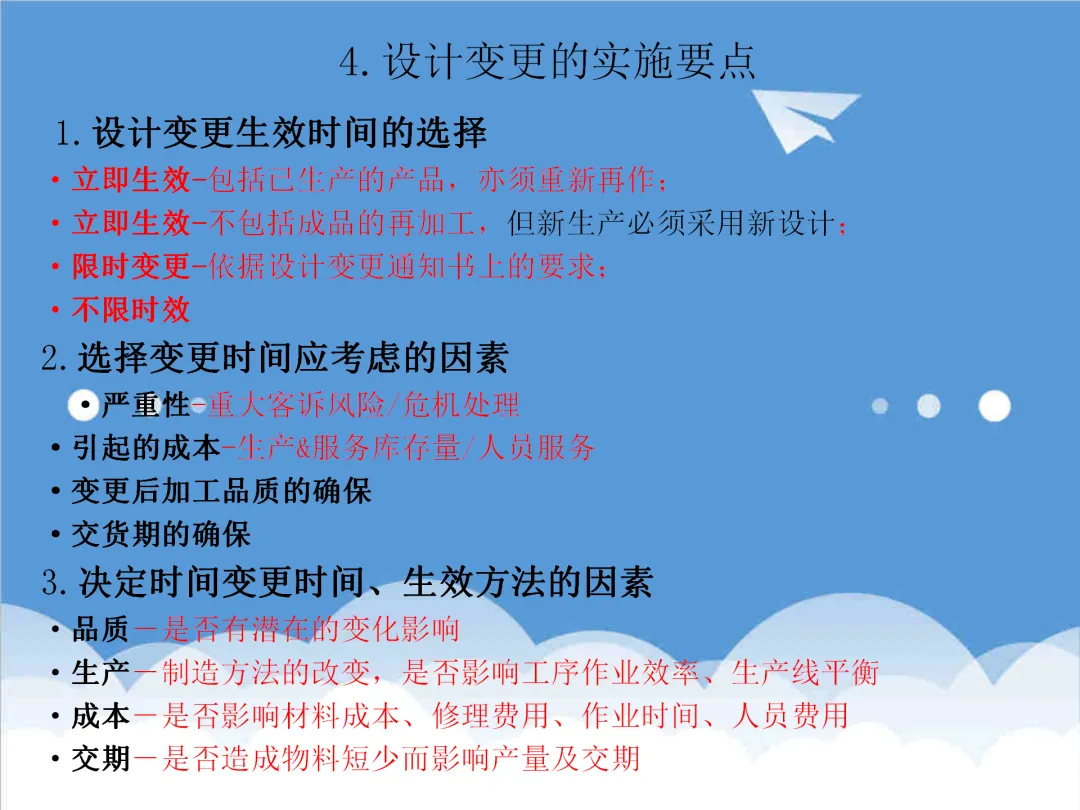 4.设计变更的实施要点

1.设计变更生效时间的选择

• 立即生效-包括已生产的产品，亦须重新再作；

• 立即生效-不包括成品的再加工，但新生产必须采用新设计；

• 限时变更-依据设计变更通知书上的要求；

• 不限时效

2.选择变更时间应考虑的因素

• 严重性-重大客诉风险/危机处理

• 引起的成本-生产&服务库存量/人员服务

• 变更后加工品质的确保

• 交货期的确保

3.决定时间变更时间、生效方法的因素

• 品质－是否有潜在的变化影响

• 生产－制造方法的改变，是否影响工序作业效率、生产线平衡

• 成本－是否影响材料成本、修理费用、作业时间、人员费用

• 交期－是否造成物料短少而影响产量及交期